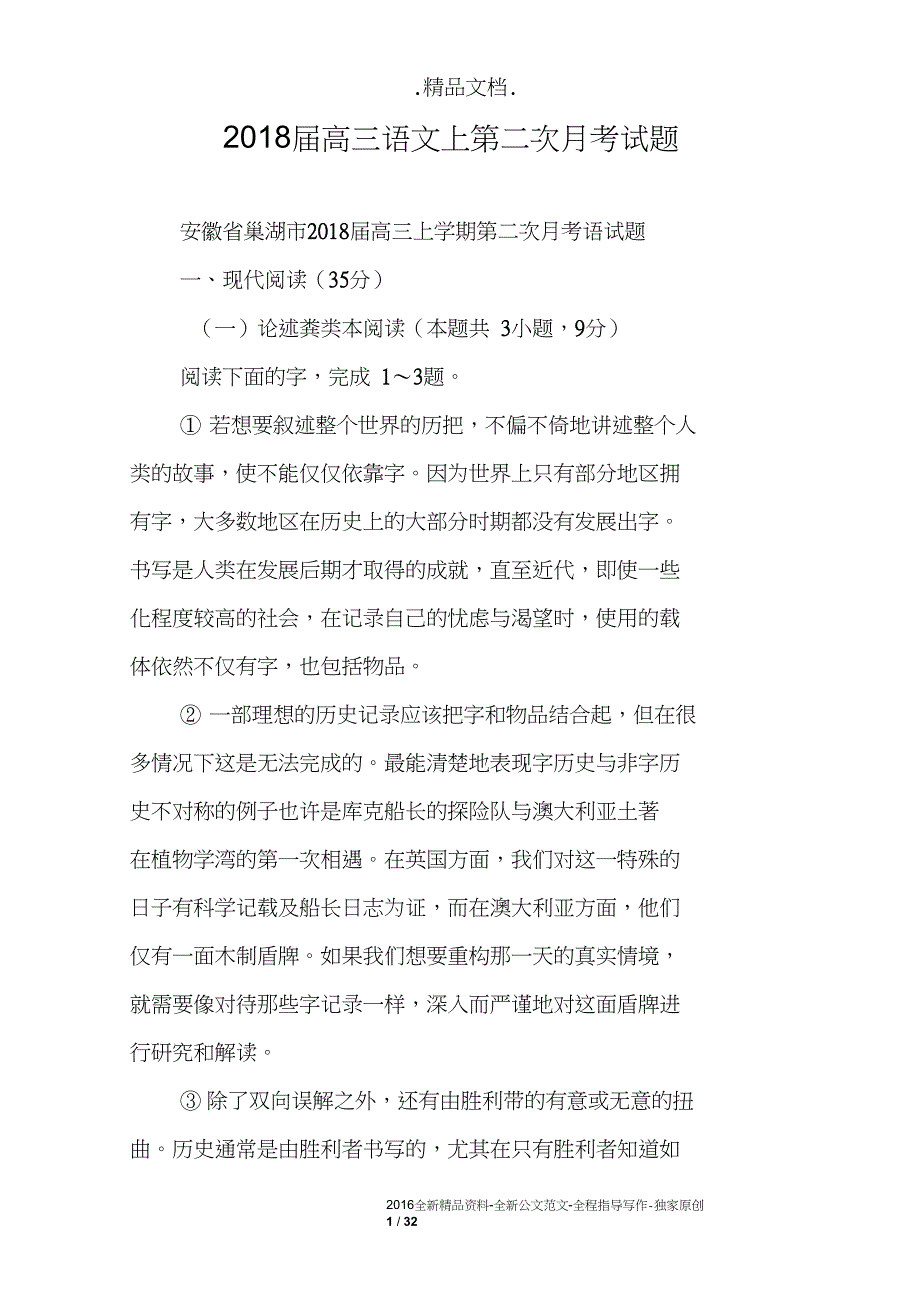 .精品文档.

2018届高三语文上第二次月考试题

安徽省巢湖市2018届高三上学期第二次月考语试题

一、现代阅读（35分）

（一）论述粪类本阅读（本题共 3小题，9分）

阅读下面的字，完成 1～3题。

① 若想要叙述整个世界的历把，不偏不倚地讲述整个人类的故事，使不能仅仅依靠字。因为世界上只有部分地区拥有字，大多数地区在历史上的大部分时期都没有发展出字。书写是人类在发展后期才取得的成就，直至近代，即使一些化程度较高的社会，在记录自己的忧虑与渴望时，使用的载体依然不仅有字，也包括物品。

② 一部理想的历史记录应该把字和物品结合起，但在很多情况下这是无法完成的。最能清楚地表现字历史与非字历史不对称的例子也许是库克船长的探险队与澳大利亚土著在植物学湾的第一次相遇。在英国方面，我们对这一特殊的日子有科学记载及船长日志为证，而在澳大利亚方面，他们仅有一面木制盾牌。如果我们想要重构那一天的真实情境，就需要像对待那些字记录一样，深入而严谨地对这面盾牌进行研究和解读。

③ 除了双向误解之外，还有由胜利带的有意或无意的扭曲。历史通常是由胜利者书写的，尤其在只有胜利者知道如

2016全新精品资料-全新公文范文-全程指导写作-独家原创
1 / 32